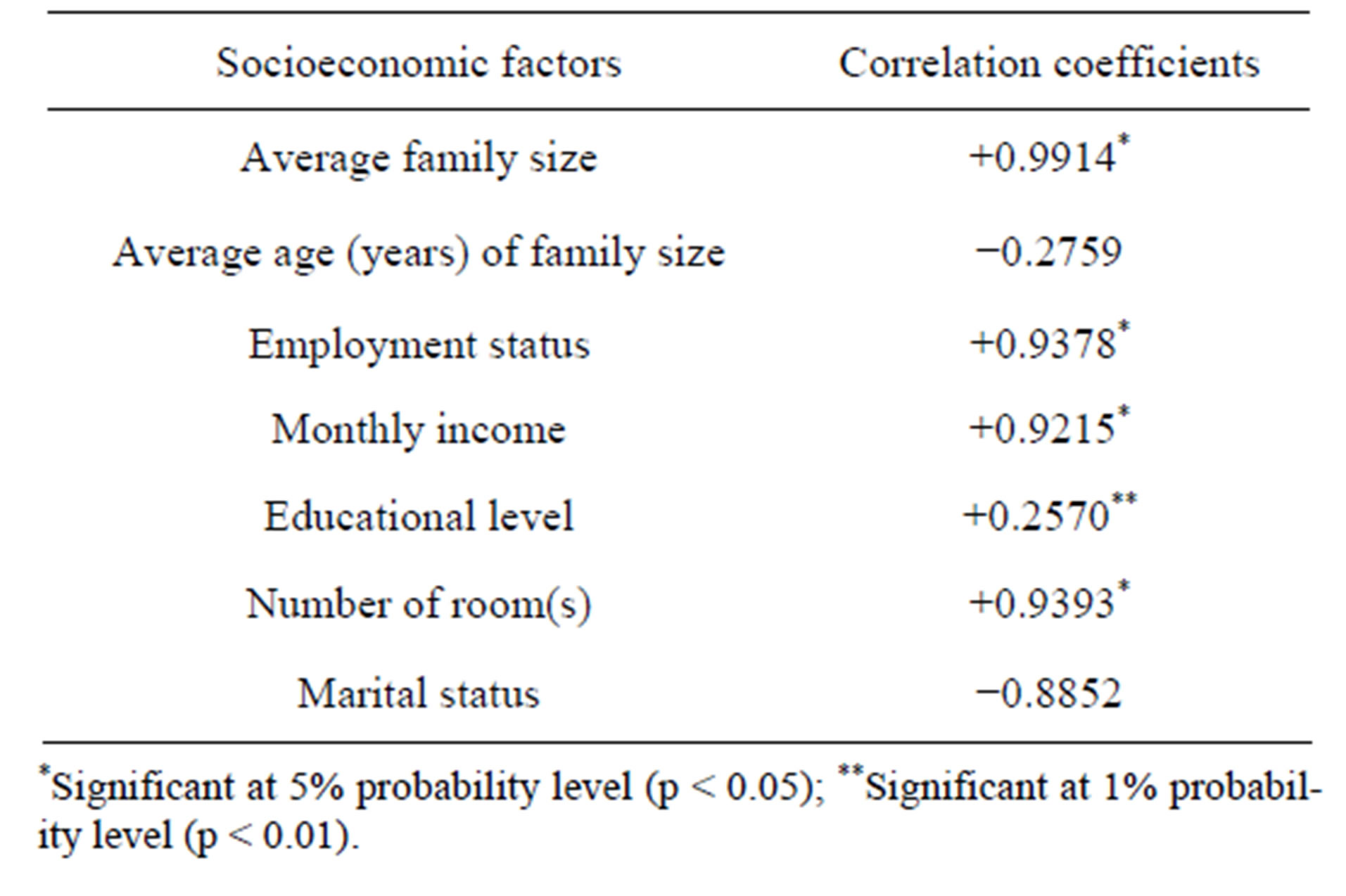 | Socioeconomic factors | Correlation coefficients |
|---|---|
| Average family size | $+0.9914^{*}$ |
| Average age (years) of family size | $-0.2759$ |
| Employment status | $+0.9378^{*}$ |
| Monthly income | $+0.9215^{*}$ |
| Educational level | $+0.2570^{**}$ |
| Number of room(s) | $+0.9393^{*}$ |
| Marital status | $-0.8852$ |

$^{*}$Significant at 5% probability level (p < 0.05); $^{**}$Significant at 1% probability level (p < 0.01).